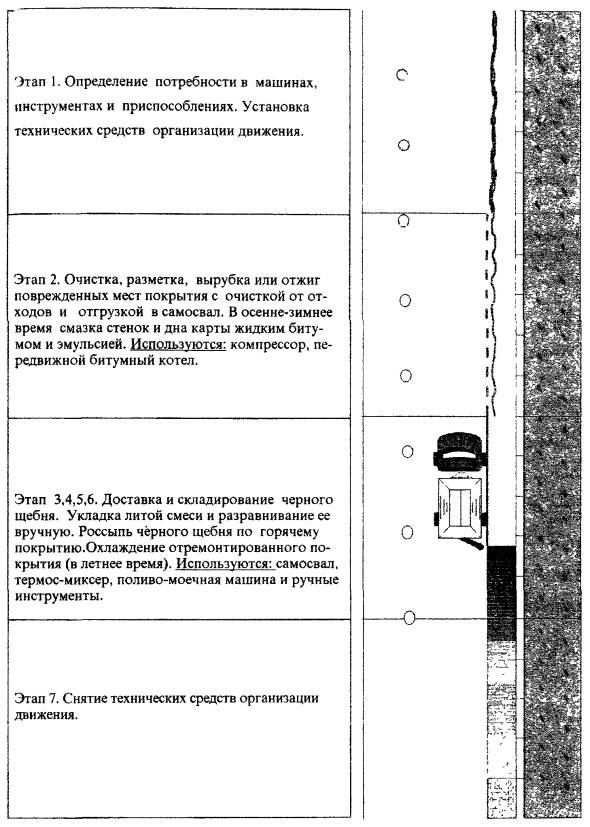 Этап 1. Определение потребности в машинах, инструментах и приспособлениях. Установка технических средств организации движения.

Этап 2. Очистка, разметка, вырубка или отжиг поврежденных мест покрытия с очисткой от отходов и отгрузкой в самосвал. В осенне-зимнее время смазка стенок и дна карты жидким битумом и эмульсией. Используются: компрессор, передвижной битумный котел.

Этап 3,4,5,6. Доставка и складирование черного щебня. Укладка литой смеси и разравнивание ее вручную. Россыпь чёрного щебня по горячему покрытию.Охлаждение отремонтированного покрытия (в летнее время). Используются: самосвал, термос-миксер, поливо-моечная машина и ручные инструменты.

Этап 7. Снятие технических средств организации движения.